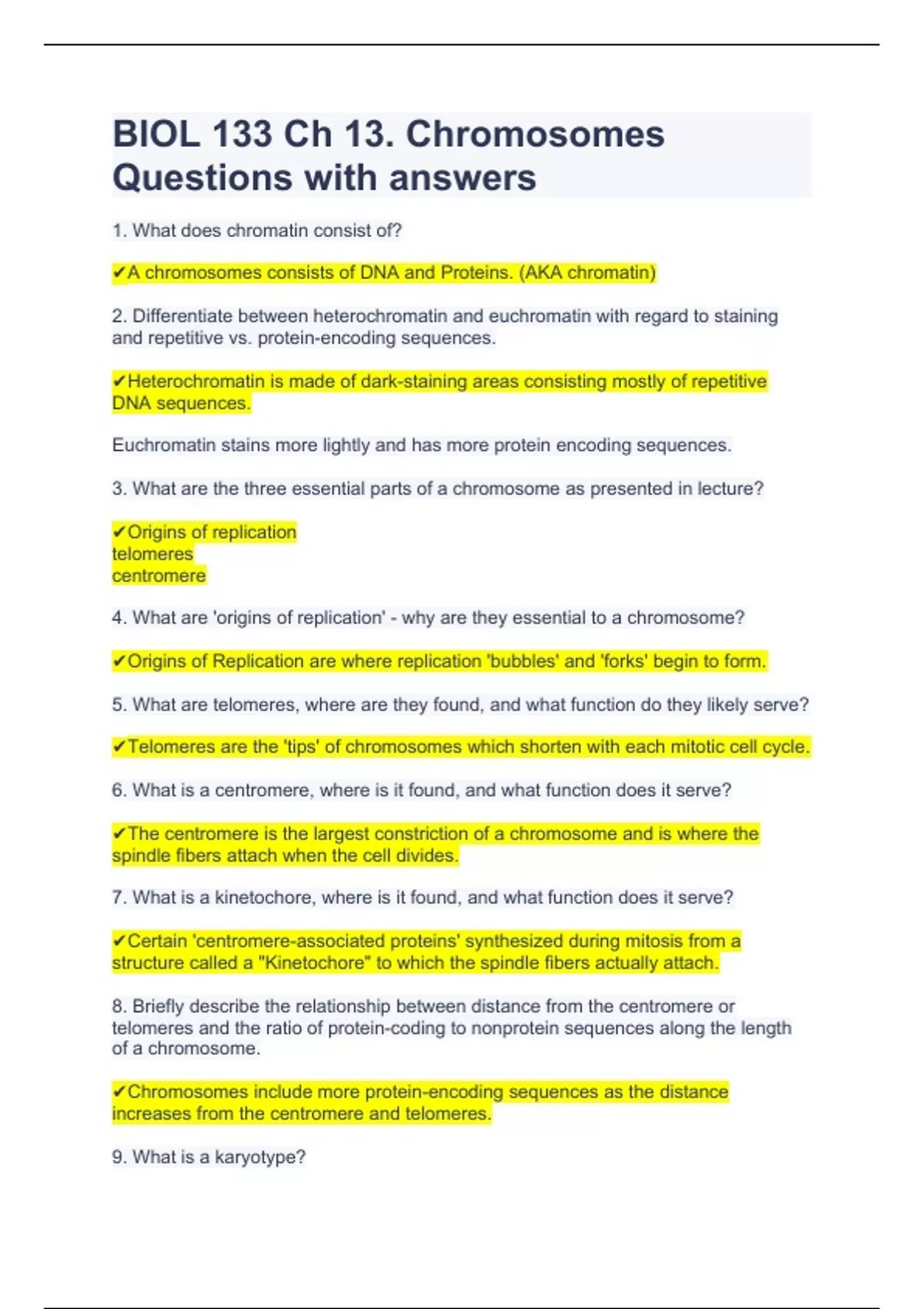 BIOL 133 Ch 13. Chromosomes Questions with answers

1. What does chromatin consist of?

✔A chromosomes consists of DNA and Proteins. (AKA chromatin)

2. Differentiate between heterochromatin and euchromatin with regard to staining and repetitive vs. protein-encoding sequences.

✔Heterochromatin is made of dark-staining areas consisting mostly of repetitive DNA sequences.

Euchromatin stains more lightly and has more protein encoding sequences.

3. What are the three essential parts of a chromosome as presented in lecture?

✔Origins of replication
telomeres
centromere

4. What are 'origins of replication' - why are they essential to a chromosome?

✔Origins of Replication are where replication 'bubbles' and 'forks' begin to form.

5. What are telomeres, where are they found, and what function do they likely serve?

✔Telomeres are the 'tips' of chromosomes which shorten with each mitotic cell cycle.

6. What is a centromere, where is it found, and what function does it serve?

✔The centromere is the largest constriction of a chromosome and is where the spindle fibers attach when the cell divides.

7. What is a kinetochore, where is it found, and what function does it serve?

✔Certain 'centromere-associated proteins' synthesized during mitosis from a structure called a "Kinetochore" to which the spindle fibers actually attach.

8. Briefly describe the relationship between distance from the centromere or telomeres and the ratio of protein-coding to nonprotein sequences along the length of a chromosome.

✔Chromosomes include more protein-encoding sequences as the distance increases from the centromere and telomeres.

9. What is a karyotype?